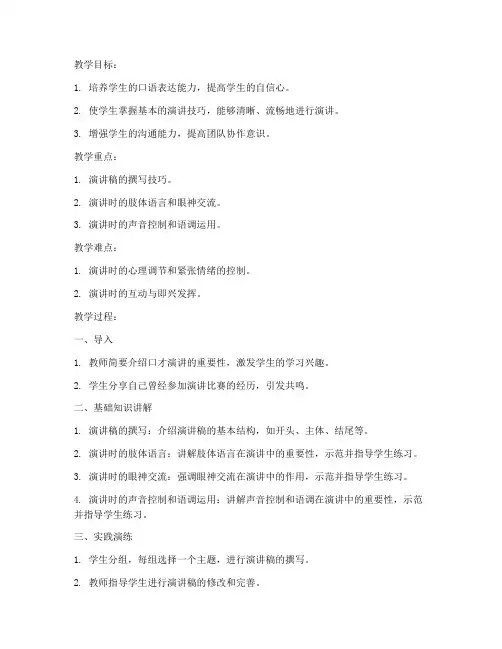 教学目标：

1. 培养学生的口语表达能力，提高学生的自信心。

2. 使学生掌握基本的演讲技巧，能够清晰、流畅地进行演讲。

3. 增强学生的沟通能力，提高团队协作意识。

教学重点：

1. 演讲稿的撰写技巧。

2. 演讲时的肢体语言和眼神交流。

3. 演讲时的声音控制和语调运用。

教学难点：

1. 演讲时的心理调节和紧张情绪的控制。

2. 演讲时的互动与即兴发挥。

教学过程：

一、导入

1. 教师简要介绍口才演讲的重要性，激发学生的学习兴趣。

2. 学生分享自己曾经参加演讲比赛的经历，引发共鸣。

二、基础知识讲解

1. 演讲稿的撰写：介绍演讲稿的基本结构，如开头、主体、结尾等。

2. 演讲时的肢体语言：讲解肢体语言在演讲中的重要性，示范并指导学生练习。

3. 演讲时的眼神交流：强调眼神交流在演讲中的作用，示范并指导学生练习。

4. 演讲时的声音控制和语调运用：讲解声音控制和语调在演讲中的重要性，示范并指导学生练习。

三、实践演练

1. 学生分组，每组选择一个主题，进行演讲稿的撰写。

2. 教师指导学生进行演讲稿的修改和完善。